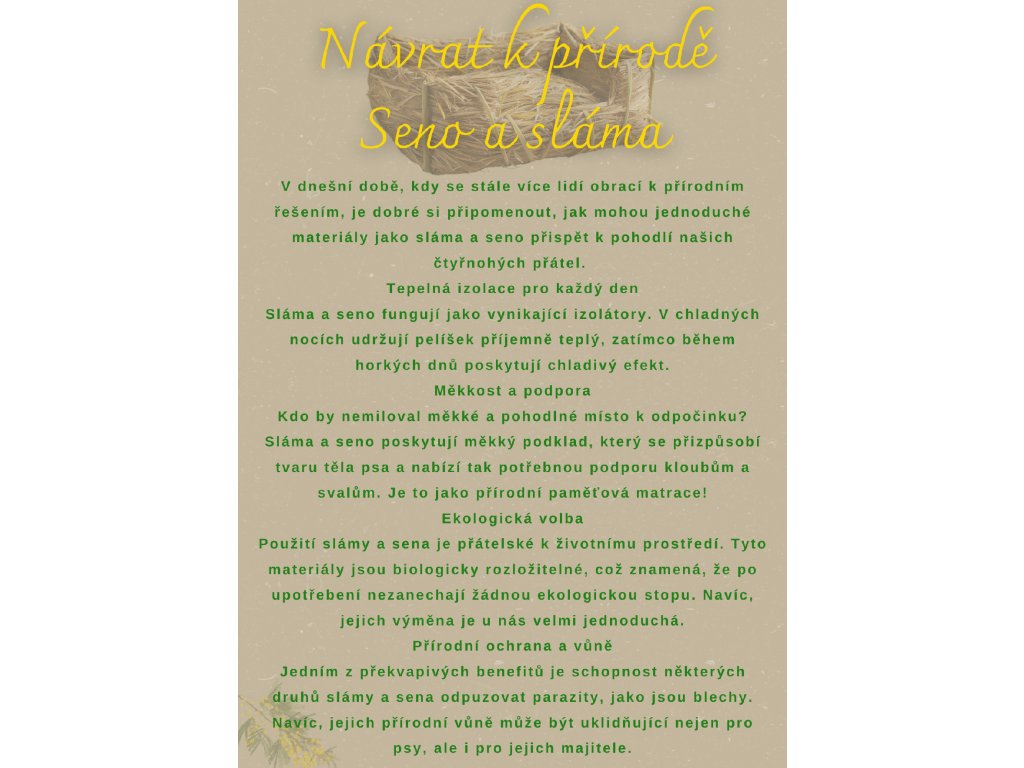 Návrat k přírodě
Seno a sláma

V dnešní době, kdy se stále více lidí obrací k přírodním řešením, je dobré si připomenout, jak mohou jednoduché materiály jako sláma a seno přispět k pohodlí našich čtyřnohých přátel.

Tepelná izolace pro každý den

Sláma a seno fungují jako vynikající izolátory. V chladných nocích udržují pelíšek příjemně teplý, zatímco během horkých dnů poskytují chladivý efekt.

Měkkost a podpora

Kdo by nemiloval měkké a pohodlné místo k odpočinku? Sláma a seno poskytují měkký podklad, který se přizpůsobí tvaru těla psa a nabízí tak potřebnou podporu kloubům a svalům. Je to jako přírodní paměťová matrace!

Ekologická volba

Použití slámy a sena je přátelské k životnímu prostředí. Tyto materiály jsou biologicky rozložitelné, což znamená, že po upotřebení nezanechají žádnou ekologickou stopu. Navíc, jejich výměna je u nás velmi jednoduchá.

Přírodní ochrana a vůně

Jedním z překvapivých benefitů je schopnost některých druhů slámy a sena odpuzovat parazity, jako jsou blechy. Navíc, jejich přírodní vůně může být uklidňující nejen pro psy, ale i pro jejich majitele.